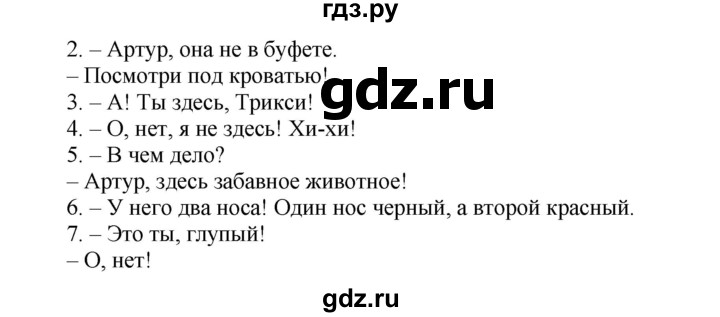 гдз.ру

2. – Артур, она не в буфете.
– Посмотри под кроватью!
3. – А! Ты здесь, Трикси!
4. – О, нет, я не здесь! Хи-хи!
5. – В чем дело?
– Артур, здесь забавное животное!
6. – У него два носа! Один нос черный, а второй красный.
7. – Это ты, глупый!
– О, нет!

gdz.ru

gdz.ru